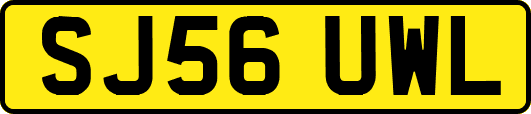 SJ56 UWL